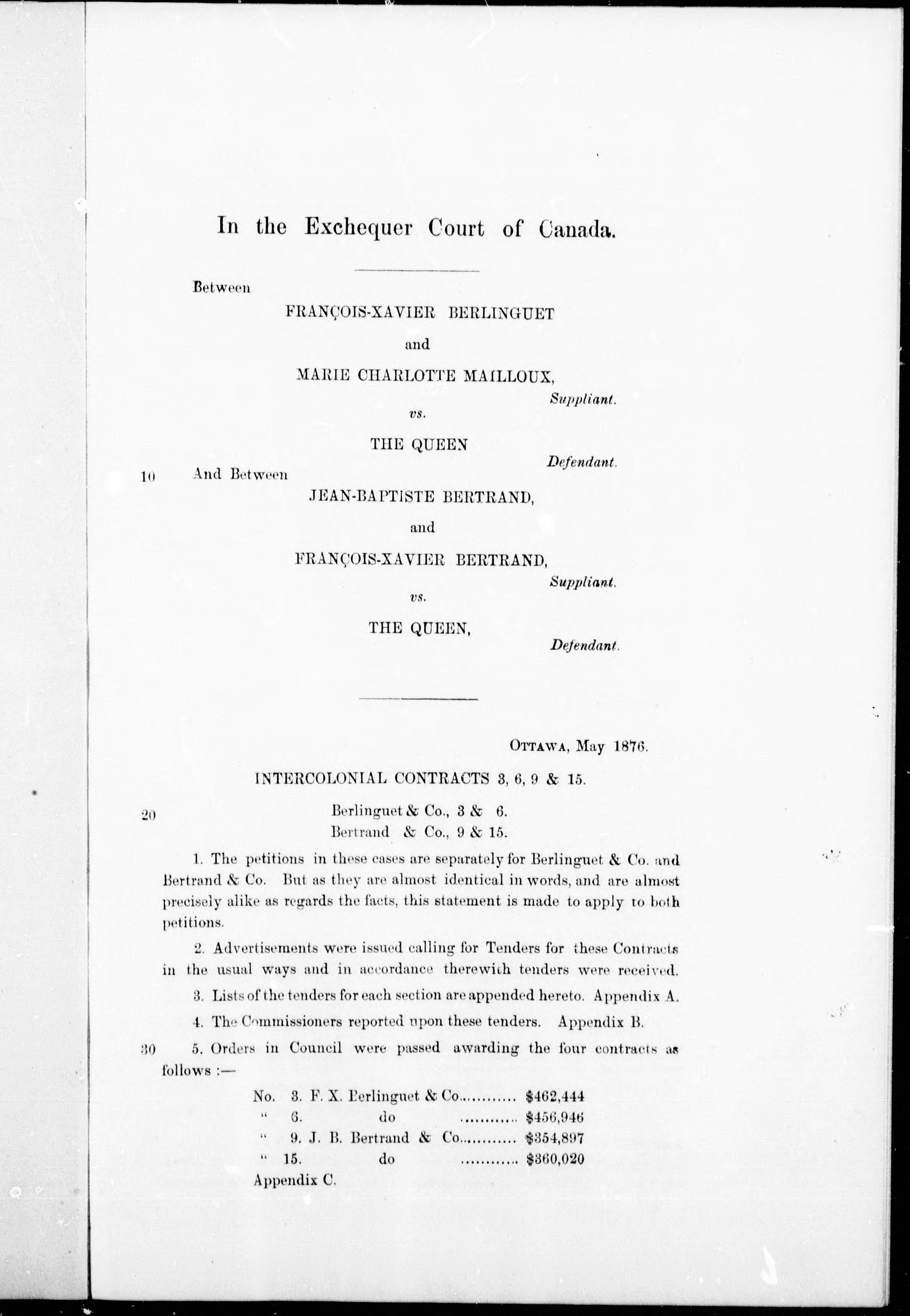 In the Exchequer Court of Canada.

Between

FRANÇOIS-XAVIER BERLINGUET

and

MARIE CHARLOTTE MAILLOUX,

Suppliant.

vs.

THE QUEEN

Defendant.

10 And Between

JEAN-BAPTISTE BERTRAND,

and

FRANÇOIS-XAVIER BERTRAND,

Suppliant.

vs.

THE QUEEN,

Defendant.

OTTAWA, May 1876.

INTERCOLONIAL CONTRACTS 3, 6, 9 & 15.

20 Berlinguet & Co., 3 & 6.
Bertrand & Co., 9 & 15.

1. The petitions in these cases are separately for Berlinguet & Co. and Bertrand & Co. But as they are almost identical in words, and are almost precisely alike as regards the facts, this statement is made to apply to both petitions.

2. Advertisements were issued calling for Tenders for these Contracts in the usual ways and in accordance therewith tenders were received.

3. Lists of the tenders for each section are appended hereto. Appendix A.

4. The Commissioners reported upon these tenders. Appendix B.

30 5. Orders in Council were passed awarding the four contracts as follows :—

No. 3. F. X. Berlinguet & Co........... $462,444
" 6. do ........... $456,946
" 9. J. B. Bertrand & Co........... $354,897
" 15. do ........... $360,020

Appendix C.